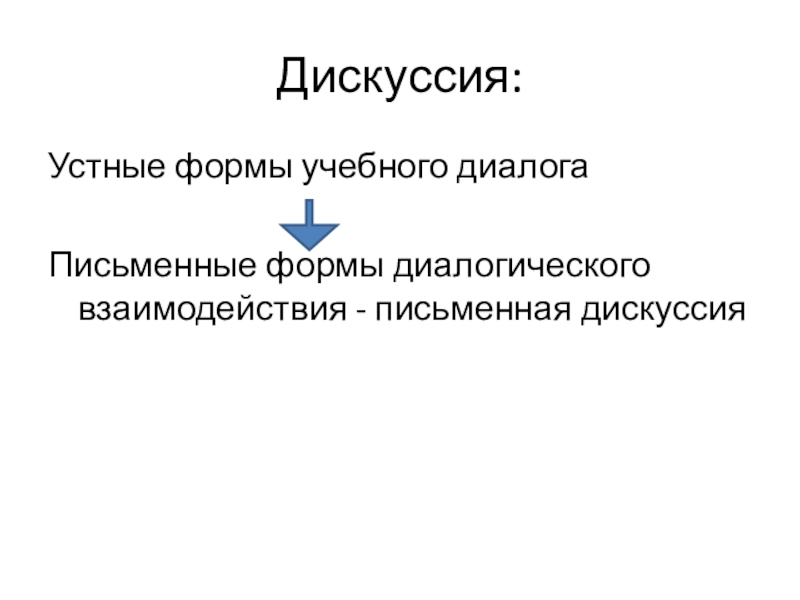 Дискуссия:

Устные формы учебного диалога

Письменные формы диалогического взаимодействия - письменная дискуссия